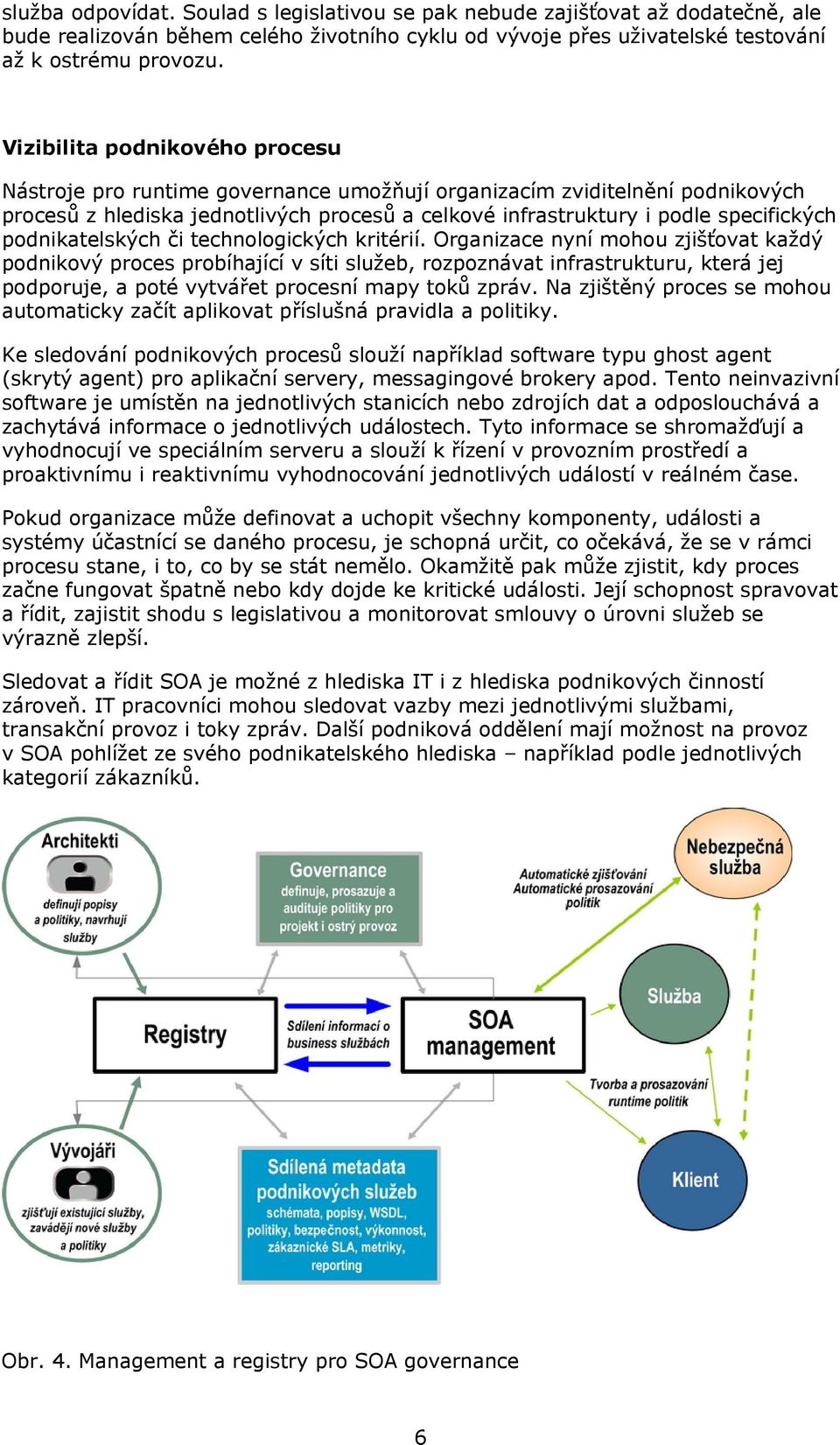 služba odpovídat. Soulad s legislativou se pak nebude zajišťovat až dodatečně, ale bude realizován během celého životního cyklu od vývoje přes uživatelské testování až k ostrému provozu.

Vizibilita podnikového procesu

Nástroje pro runtime governance umožňují organizacím zviditelnění podnikových procesů z hlediska jednotlivých procesů a celkové infrastruktury i podle specifických podnikatelských či technologických kritérií. Organizace nyní mohou zjišťovat každý podnikový proces probíhající v síti služeb, rozpoznávat infrastrukturu, která jej podporuje, a poté vytvářet procesní mapy toků zpráv. Na zjištěný proces se mohou automaticky začít aplikovat příslušná pravidla a politiky.

Ke sledování podnikových procesů slouží například software typu ghost agent (skrytý agent) pro aplikační servery, messagingové brokery apod. Tento neinvazivní software je umístěn na jednotlivých stanicích nebo zdrojích dat a odposlouchává a zachytává informace o jednotlivých událostech. Tyto informace se shromažďují a vyhodnocují ve speciálním serveru a slouží k řízení v provozním prostředí a proaktivnímu i reaktivnímu vyhodnocování jednotlivých událostí v reálném čase.

Pokud organizace může definovat a uchopit všechny komponenty, události a systémy účastnící se daného procesu, je schopná určit, co očekává, že se v rámci procesu stane, i to, co by se stát nemělo. Okamžitě pak může zjistit, kdy proces začne fungovat špatně nebo kdy dojde ke kritické události. Její schopnost spravovat a řídit, zajistit shodu s legislativou a monitorovat smlouvy o úrovni služeb se výrazně zlepší.

Sledovat a řídit SOA je možné z hlediska IT i z hlediska podnikových činností zároveň. IT pracovníci mohou sledovat vazby mezi jednotlivými službami, transakční provoz i toky zpráv. Další podniková oddělení mají možnost na provoz v SOA pohlížet ze svého podnikatelského hlediska – například podle jednotlivých kategorií zákazníků.

Architekti
definují popisy a politiky, navrhují služby

Governance
definuje, prosazuje a audituje politiky pro projekt i ostrý provoz

Automatické zjišťování
Automatické prosazování politik

Nebezpečná služba

Registry

Sdílení informací o business službách

SOA management

Služba

Tvorba a prosazování runtime politik

Vývojáři
zjišťují existující služby, zavádějí nové služby a politiky

Sdílená metadata podnikových služeb
schémata, popisy, WSDL, politiky, bezpečnost, výkonnost, zákaznické SLA, metriky, reporting

Klient

Obr. 4. Management a registry pro SOA governance

6